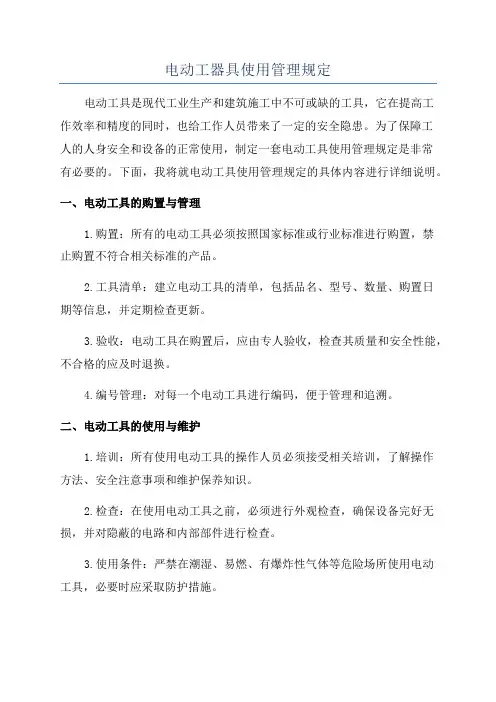 电动工器具使用管理规定

电动工具是现代工业生产和建筑施工中不可或缺的工具，它在提高工作效率和精度的同时，也给工作人员带来了一定的安全隐患。为了保障工人的人身安全和设备的正常使用，制定一套电动工具使用管理规定是非常有必要的。下面，我将就电动工具使用管理规定的具体内容进行详细说明。

一、电动工具的购置与管理

1.购置：所有的电动工具必须按照国家标准或行业标准进行购置，禁止购置不符合相关标准的产品。

2.工具清单：建立电动工具的清单，包括品名、型号、数量、购置日期等信息，并定期检查更新。

3.验收：电动工具在购置后，应由专人验收，检查其质量和安全性能，不合格的应及时退换。

4.编号管理：对每一个电动工具进行编码，便于管理和追溯。

二、电动工具的使用与维护

1.培训：所有使用电动工具的操作人员必须接受相关培训，了解操作方法、安全注意事项和维护保养知识。

2.检查：在使用电动工具之前，必须进行外观检查，确保设备完好无损，并对隐蔽的电路和内部部件进行检查。

3.使用条件：严禁在潮湿、易燃、有爆炸性气体等危险场所使用电动工具，必要时应采取防护措施。